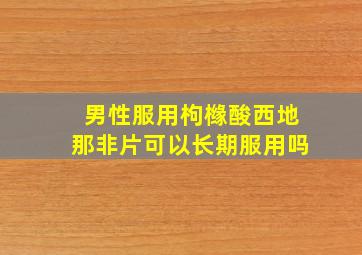 男性服用枸橼酸西地那非片可以长期服用吗